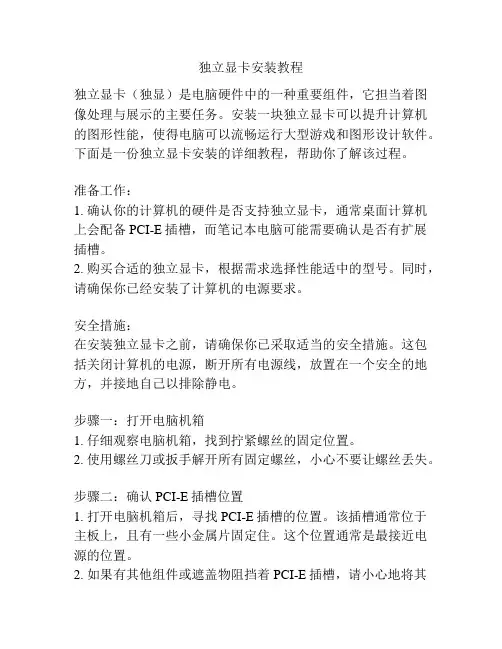 独立显卡安装教程

独立显卡（独显）是电脑硬件中的一种重要组件，它担当着图像处理与展示的主要任务。安装一块独立显卡可以提升计算机的图形性能，使得电脑可以流畅运行大型游戏和图形设计软件。下面是一份独立显卡安装的详细教程，帮助你了解该过程。

准备工作：
1. 确认你的计算机的硬件是否支持独立显卡，通常桌面计算机上会配备 PCI-E 插槽，而笔记本电脑可能需要确认是否有扩展插槽。
2. 购买合适的独立显卡，根据需求选择性能适中的型号。同时，请确保你已经安装了计算机的电源要求。

安全措施：
在安装独立显卡之前，请确保你已采取适当的安全措施。这包括关闭计算机的电源，断开所有电源线，放置在一个安全的地方，并接地自己以排除静电。

步骤一：打开电脑机箱
1. 仔细观察电脑机箱，找到拧紧螺丝的固定位置。
2. 使用螺丝刀或扳手解开所有固定螺丝，小心不要让螺丝丢失。

步骤二：确认 PCI-E 插槽位置
1. 打开电脑机箱后，寻找 PCI-E 插槽的位置。该插槽通常位于主板上，且有一些小金属片固定住。这个位置通常是最接近电源的位置。
2. 如果有其他组件或遮盖物阻挡着 PCI-E 插槽，请小心地将其